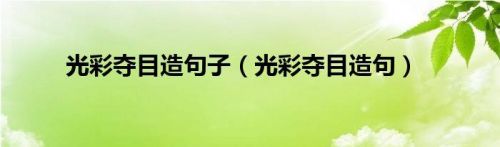 光彩夺目造句子（光彩夺目造句）